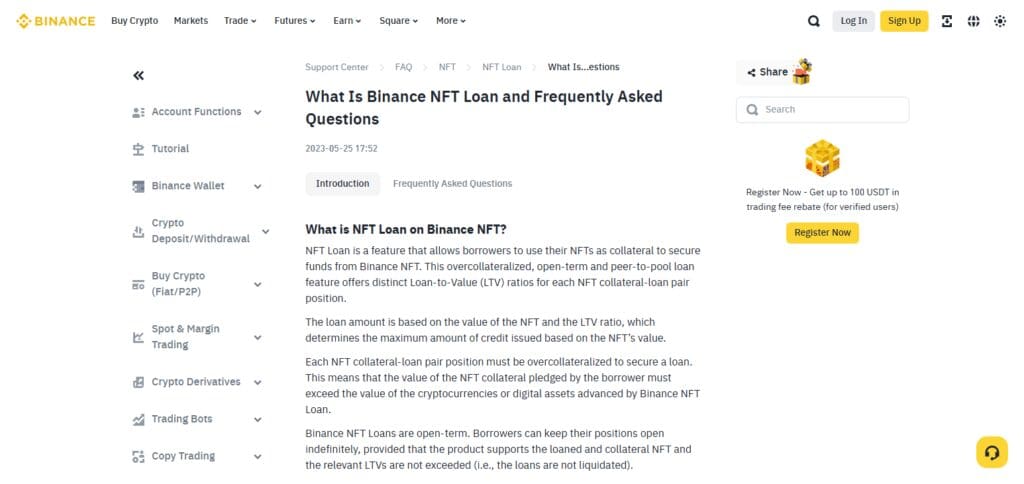 BINANCE Buy Crypto Markets Trade Futures Earn Square More

Log In Sign Up

Account Functions
Tutorial
Binance Wallet
Crypto Deposit/Withdrawal
Buy Crypto (Fiat/P2P)
Spot & Margin Trading
Crypto Derivatives
Trading Bots
Copy Trading

Support Center > FAQ > NFT > NFT Loan > What Is...estions

What Is Binance NFT Loan and Frequently Asked Questions

2023-05-25 17:52

Introduction Frequently Asked Questions

What is NFT Loan on Binance NFT?

NFT Loan is a feature that allows borrowers to use their NFTs as collateral to secure funds from Binance NFT. This overcollateralized, open-term and peer-to-pool loan feature offers distinct Loan-to-Value (LTV) ratios for each NFT collateral-loan pair position.

The loan amount is based on the value of the NFT and the LTV ratio, which determines the maximum amount of credit issued based on the NFT's value.

Each NFT collateral-loan pair position must be overcollateralized to secure a loan. This means that the value of the NFT collateral pledged by the borrower must exceed the value of the cryptocurrencies or digital assets advanced by Binance NFT Loan.

Binance NFT Loans are open-term. Borrowers can keep their positions open indefinitely, provided that the product supports the loaned and collateral NFT and the relevant LTVs are not exceeded (i.e., the loans are not liquidated).

Share

Search

Register Now - Get up to 100 USDT in trading fee rebate (for verified users)

Register Now